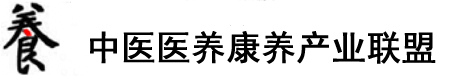 養 中医医养康养产业联盟